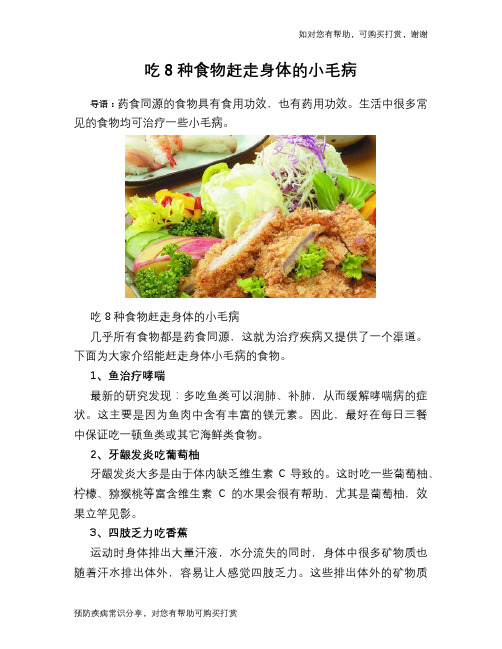 如对您有帮助，可购买打赏，谢谢

吃 8 种食物赶走身体的小毛病

导语：药食同源的食物具有食用功效，也有药用功效。生活中很多常见的食物均可治疗一些小毛病。

吃 8 种食物赶走身体的小毛病

几乎所有食物都是药食同源，这就为治疗疾病又提供了一个渠道。下面为大家介绍能赶走身体小毛病的食物。

1、鱼治疗哮喘

最新的研究发现：多吃鱼类可以润肺、补肺，从而缓解哮喘病的症状。这主要是因为鱼肉中含有丰富的镁元素。因此，最好在每日三餐中保证吃一顿鱼类或其它海鲜类食物。

2、牙龈发炎吃葡萄柚

牙龈发炎大多是由于体内缺乏维生素 C 导致的。这时吃一些葡萄柚、柠檬、猕猴桃等富含维生素 C 的水果会很有帮助，尤其是葡萄柚，效果立竿见影。

3、四肢乏力吃香蕉

运动时身体排出大量汗液，水分流失的同时，身体中很多矿物质也随着汗水排出体外，容易让人感觉四肢乏力。这些排出体外的矿物质

预防疾病常识分享，对您有帮助可购买打赏